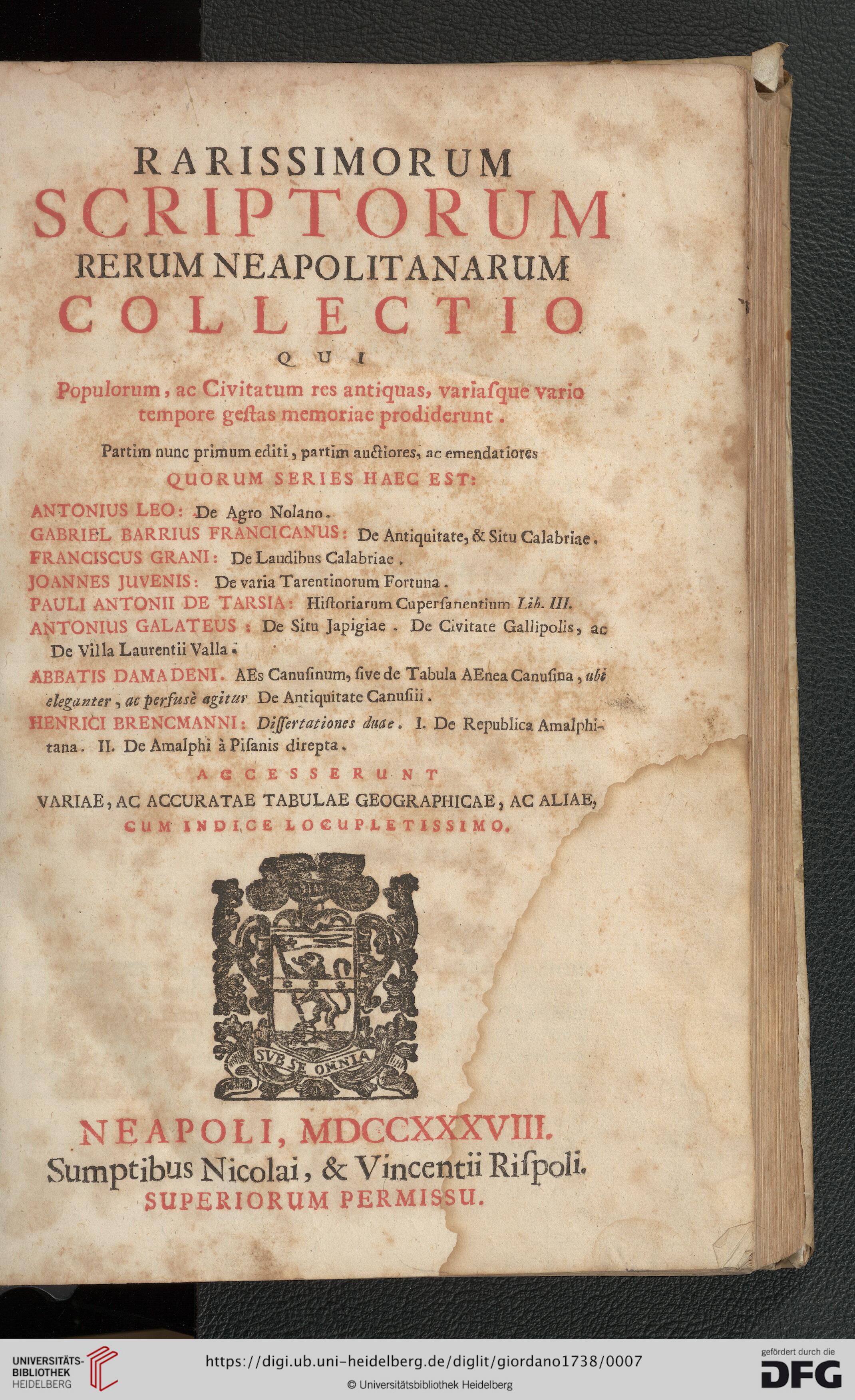 RARISSIMORUM
SCRIPTORUM
RERUM NEAPOLITANARUM
COLLECTIO
QUI
Populorum, ac Civitatum res antiquas, variasque vario tempore gestas memoriae prodiderunt.

Partim nunc primum editi, partim auctiores, ac emendatiores
QUORUM SERIES HAEC EST:

ANTONIUS LEO: De Agro Nolano.
GABRIEL BARRIUS FRANCICANUS: De Antiquitate, & Situ Calabriae.
FRANCISCUS GRANI: De Laudibus Calabriae.
JOANNES JUVENIS: De varia Tarentinorum Fortuna.
PAULI ANTONII DE TARSIA: Historiarum Cupersanentium Lib. III.
ANTONIUS GALATEUS: De Situ Japigiae. De Civitate Gallipolis, ac De Villa Laurentii Valla.
ABBATIS DAMADENI. AEs Canusinum, sive de Tabula AEnea Canusina, ubi eleganter, ac perfusè agitur De Antiquitate Canusii.
HENRICI BRENCMANNI: Dissertationes duae. I. De Republica Amalphitana. II. De Amalphi à Pisanis direpta.

ACCESSERUNT
VARIAE, AC ACCURATAE TABULAE GEOGRAPHICAE, AC ALIAE,
CUM INDICE LOCUPLETISSIMO.

SUB SE OMNIA

NEAPOLI, MDCCXXXVIII.
Sumptibus Nicolai, & Vincentii Rispoli.
SUPERIORUM PERMISSU.

UNIVERSITÄTS-BIBLIOTHEK HEIDELBERG
https://digi.ub.uni-heidelberg.de/diglit/giordano1738/0007
© Universitätsbibliothek Heidelberg
gefördert durch die DFG